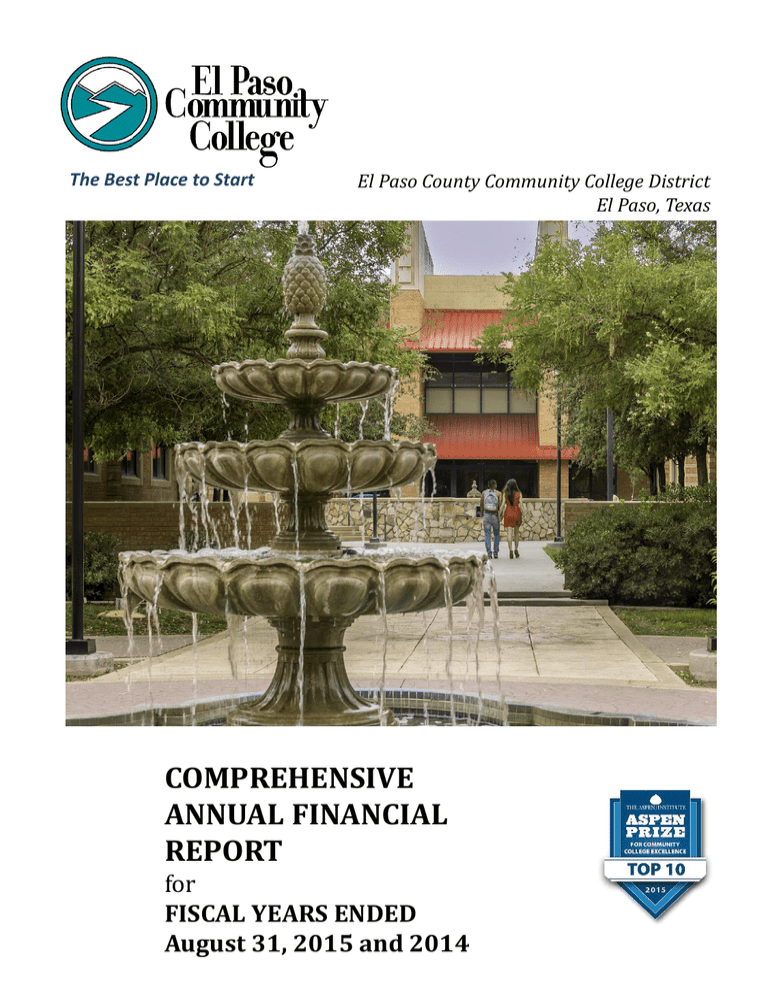 El Paso Community College

The Best Place to Start

El Paso County Community College District
El Paso, Texas

COMPREHENSIVE ANNUAL FINANCIAL REPORT
for
FISCAL YEARS ENDED
August 31, 2015 and 2014

THE ASPEN INSTITUTE
ASPEN PRIZE
FOR COMMUNITY COLLEGE EXCELLENCE
TOP 10
2015